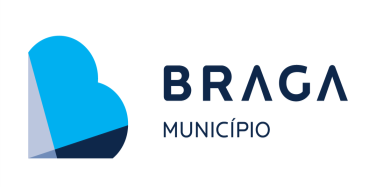 BRAGA
MUNICÍPIO